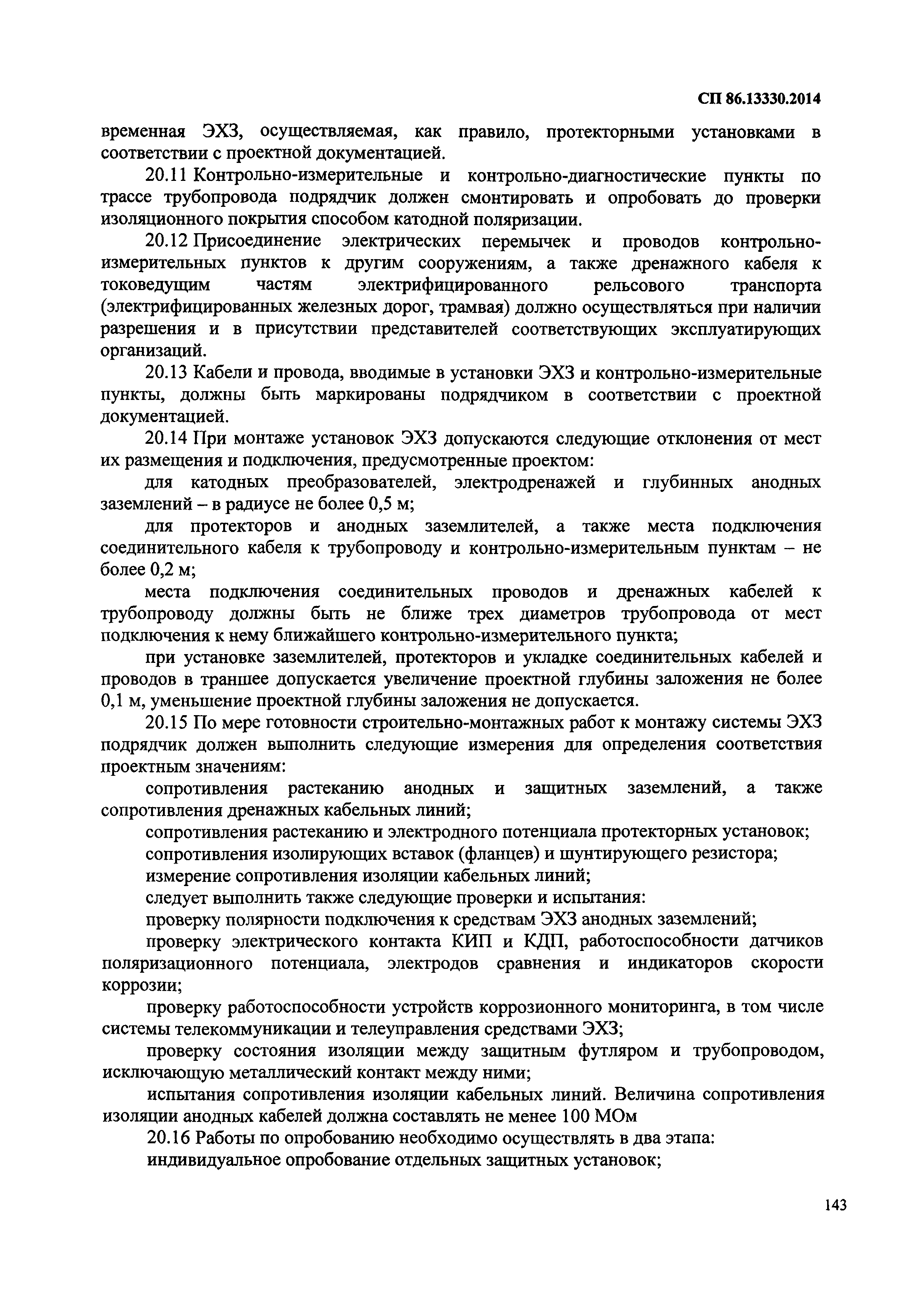 СП 86.13330.2014

временная ЭХЗ, осуществляемая, как правило, протекторными установками в соответствии с проектной документацией.

20.11 Контрольно-измерительные и контрольно-диагностические пункты по трассе трубопровода подрядчик должен смонтировать и опробовать до проверки изоляционного покрытия способом катодной поляризации.

20.12 Присоединение электрических перемычек и проводов контрольно-измерительных пунктов к другим сооружениям, а также дренажного кабеля к токоведущим частям электрифицированного рельсового транспорта (электрифицированных железных дорог, трамвая) должно осуществляться при наличии разрешения и в присутствии представителей соответствующих эксплуатирующих организаций.

20.13 Кабели и провода, вводимые в установки ЭХЗ и контрольно-измерительные пункты, должны быть маркированы подрядчиком в соответствии с проектной документацией.

20.14 При монтаже установок ЭХЗ допускаются следующие отклонения от мест их размещения и подключения, предусмотренные проектом:

для катодных преобразователей, электродренажей и глубинных анодных заземлений – в радиусе не более 0,5 м;

для протекторов и анодных заземлителей, а также места подключения соединительного кабеля к трубопроводу и контрольно-измерительным пунктам – не более 0,2 м;

места подключения соединительных проводов и дренажных кабелей к трубопроводу должны быть не ближе трех диаметров трубопровода от мест подключения к нему ближайшего контрольно-измерительного пункта;

при установке заземлителей, протекторов и укладке соединительных кабелей и проводов в траншее допускается увеличение проектной глубины заложения не более 0,1 м, уменьшение проектной глубины заложения не допускается.

20.15 По мере готовности строительно-монтажных работ к монтажу системы ЭХЗ подрядчик должен выполнить следующие измерения для определения соответствия проектным значениям:

сопротивления растеканию анодных и защитных заземлений, а также сопротивления дренажных кабельных линий;

сопротивления растеканию и электродного потенциала протекторных установок;

сопротивления изолирующих вставок (фланцев) и шунтирующего резистора;

измерение сопротивления изоляции кабельных линий;

следует выполнить также следующие проверки и испытания:

проверку полярности подключения к средствам ЭХЗ анодных заземлений;

проверку электрического контакта КИП и КДП, работоспособности датчиков поляризационного потенциала, электродов сравнения и индикаторов скорости коррозии;

проверку работоспособности устройств коррозионного мониторинга, в том числе системы телекоммуникации и телеуправления средствами ЭХЗ;

проверку состояния изоляции между защитным футляром и трубопроводом, исключающую металлический контакт между ними;

испытания сопротивления изоляции кабельных линий. Величина сопротивления изоляции анодных кабелей должна составлять не менее 100 МОм

20.16 Работы по опробованию необходимо осуществлять в два этапа:

индивидуальное опробование отдельных защитных установок;

143